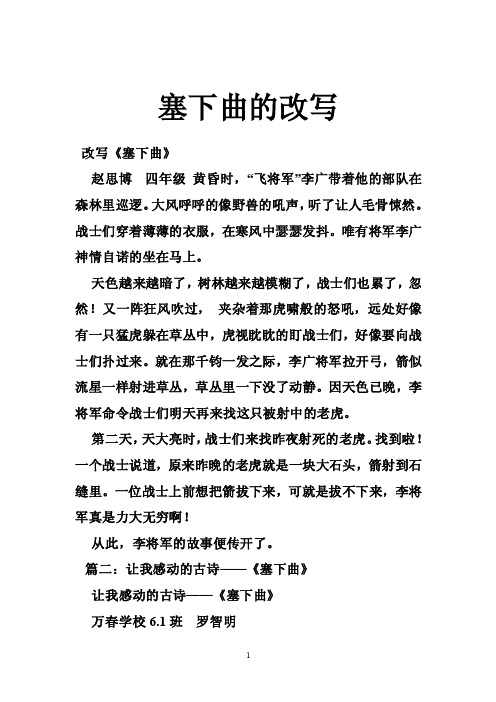 塞下曲的改写

改写《塞下曲》

赵思博　四年级 黄昏时，“飞将军”李广带着他的部队在森林里巡逻。大风呼呼的像野兽的吼声，听了让人毛骨悚然。战士们穿着薄薄的衣服，在寒风中瑟瑟发抖。唯有将军李广神情自诺的坐在马上。

天色越来越暗了，树林越来越模糊了，战士们也累了，忽然！又一阵狂风吹过， 夹杂着那虎啸般的怒吼，远处好像有一只猛虎躲在草丛中，虎视眈眈的盯战士们，好像要向战士们扑过来。就在那千钧一发之际，李广将军拉开弓，箭似流星一样射进草丛，草丛里一下没了动静。因天色已晚，李将军命令战士们明天再来找这只被射中的老虎。

第二天，天大亮时，战士们来找昨夜射死的老虎。找到啦！一个战士说道，原来昨晚的老虎就是一块大石头，箭射到石缝里。一位战士上前想把箭拔下来，可就是拔不下来，李将军真是力大无穷啊！

从此，李将军的故事便传开了。

篇二：让我感动的古诗——《塞下曲》

让我感动的古诗——《塞下曲》

万春学校 6.1 班　罗智明

1